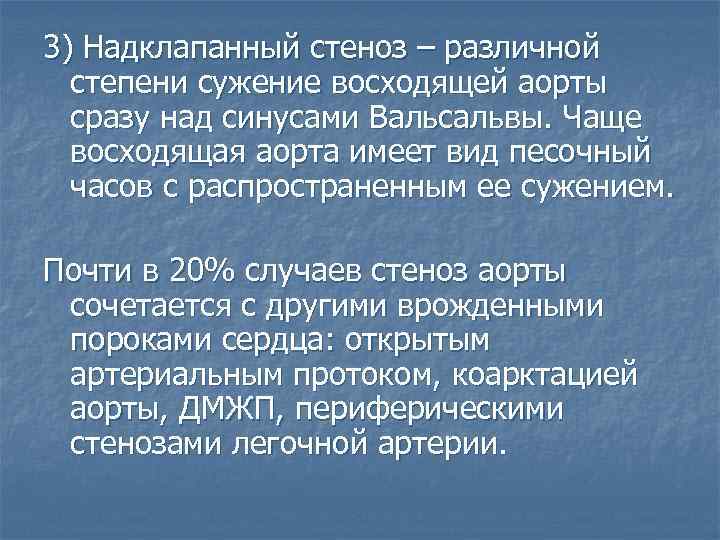 3) Надклапанный стеноз – различной степени сужение восходящей аорты сразу над синусами Вальсальвы. Чаще восходящая аорта имеет вид песочный часов с распространенным ее сужением.

Почти в 20% случаев стеноз аорты сочетается с другими врожденными пороками сердца: открытым артериальным протоком, коарктацией аорты, ДМЖП, периферическими стенозами легочной артерии.